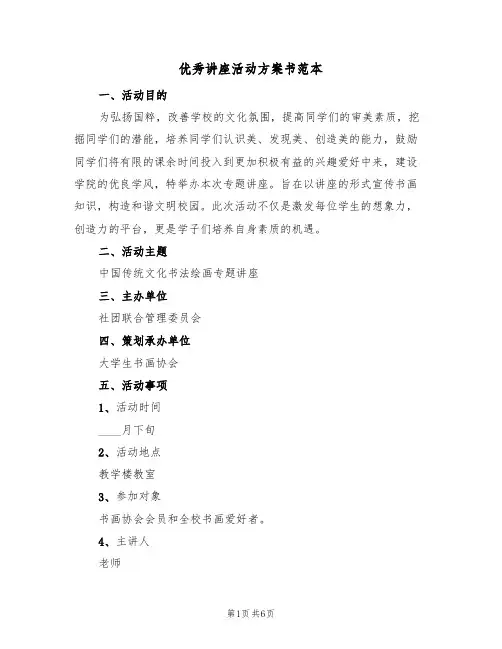 优秀讲座活动方案书范本

一、活动目的

为弘扬国粹，改善学校的文化氛围，提高同学们的审美素质，挖掘同学们的潜能，培养同学们认识美、发现美、创造美的能力，鼓励同学们将有限的课余时间投入到更加积极有益的兴趣爱好中来，建设学院的优良学风，特举办本次专题讲座。旨在以讲座的形式宣传书画知识，构造和谐文明校园。此次活动不仅是激发每位学生的想象力，创造力的平台，更是学子们培养自身素质的机遇。

二、活动主题

中国传统文化书法绘画专题讲座

三、主办单位

社团联合管理委员会

四、策划承办单位

大学生书画协会

五、活动事项

1、活动时间

____月下旬

2、活动地点

教学楼教室

3、参加对象

书画协会会员和全校书画爱好者。

4、主讲人

老师

第1页 共6页